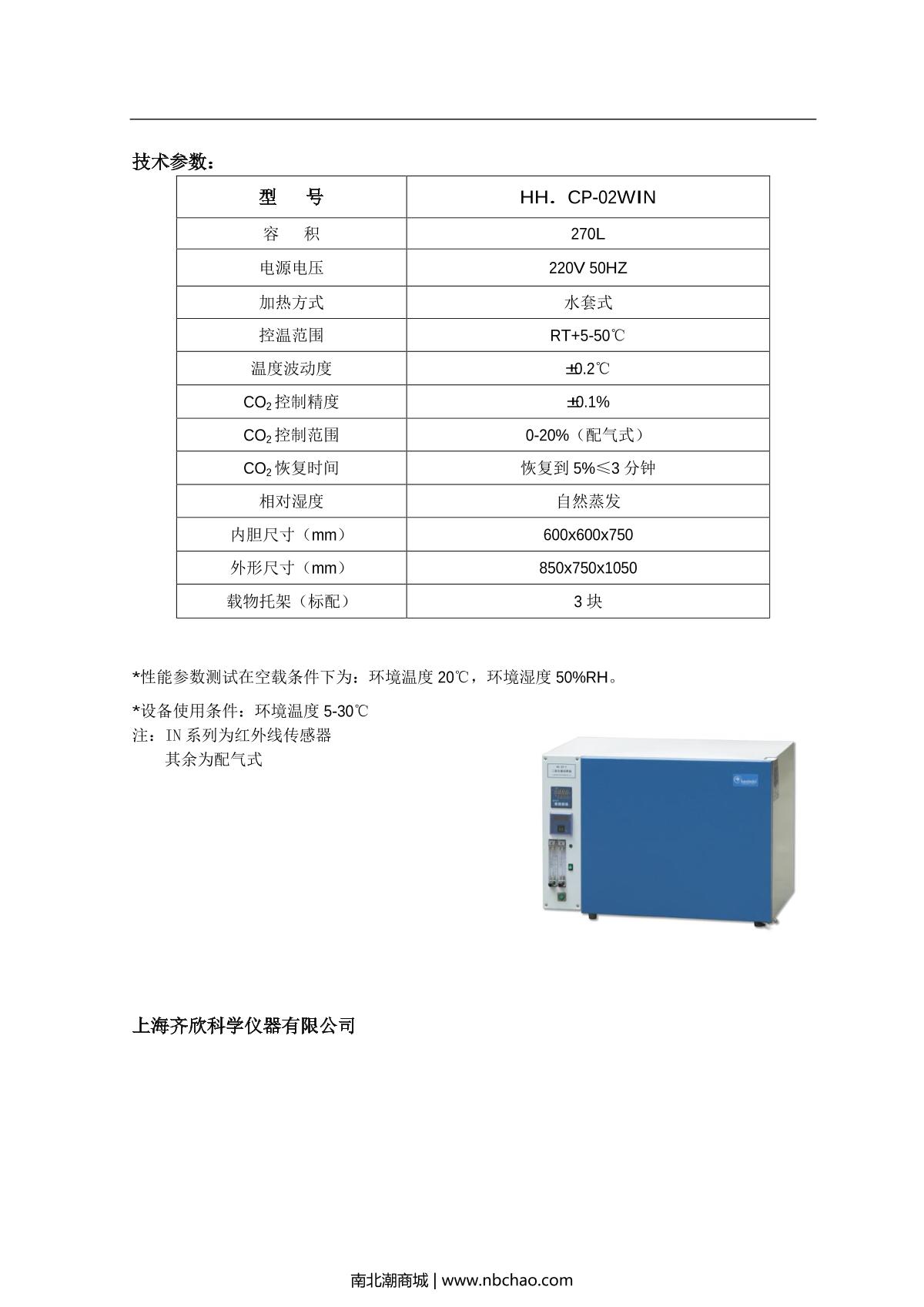 技术参数：

| 型　　号 | HH．CP-02WIN |
|---|---|
| 容　　积 | 270L |
| 电源电压 | 220V 50HZ |
| 加热方式 | 水套式 |
| 控温范围 | RT+5-50℃ |
| 温度波动度 | ±0.2℃ |
| $CO_2$ 控制精度 | ±0.1% |
| $CO_2$ 控制范围 | 0-20%（配气式） |
| $CO_2$ 恢复时间 | 恢复到 5%≤3 分钟 |
| 相对湿度 | 自然蒸发 |
| 内胆尺寸（mm） | 600x600x750 |
| 外形尺寸（mm） | 850x750x1050 |
| 载物托架（标配） | 3 块 |

*性能参数测试在空载条件下为：环境温度 20℃，环境湿度 50%RH。

*设备使用条件：环境温度 5-30℃
注：IN 系列为红外线传感器
其余为配气式

上海齐欣科学仪器有限公司

南北潮商城 | www.nbchao.com